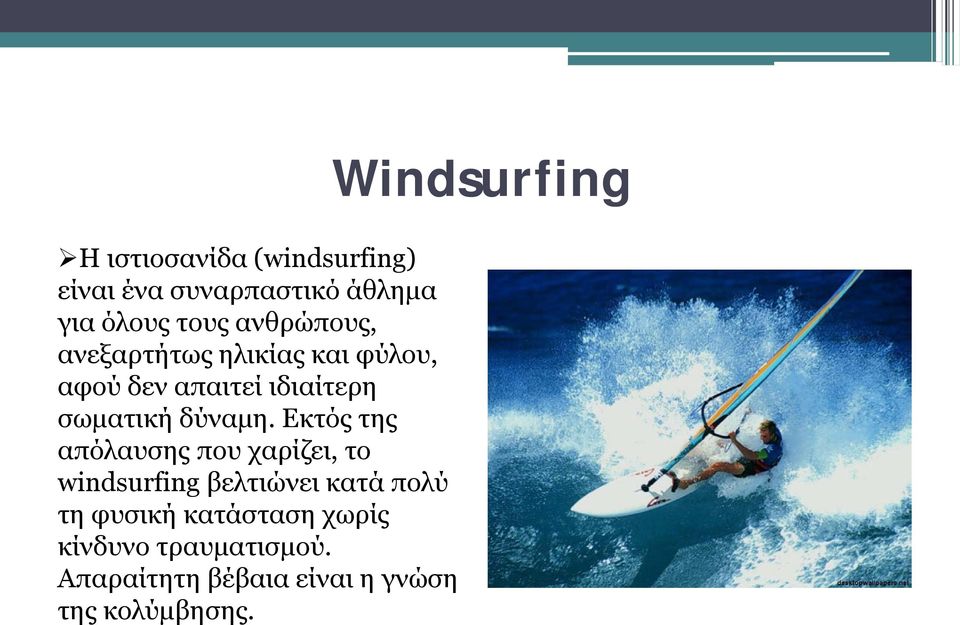 Windsurfing

➢Η ιστιοσανίδα (windsurfing) είναι ένα συναρπαστικό άθλημα για όλους τους ανθρώπους, ανεξαρτήτως ηλικίας και φύλου, αφού δεν απαιτεί ιδιαίτερη σωματική δύναμη. Εκτός της απόλαυσης που χαρίζει, το windsurfing βελτιώνει κατά πολύ τη φυσική κατάσταση χωρίς κίνδυνο τραυματισμού. Απαραίτητη βέβαια είναι η γνώση της κολύμβησης.

desktopwallpapers.net